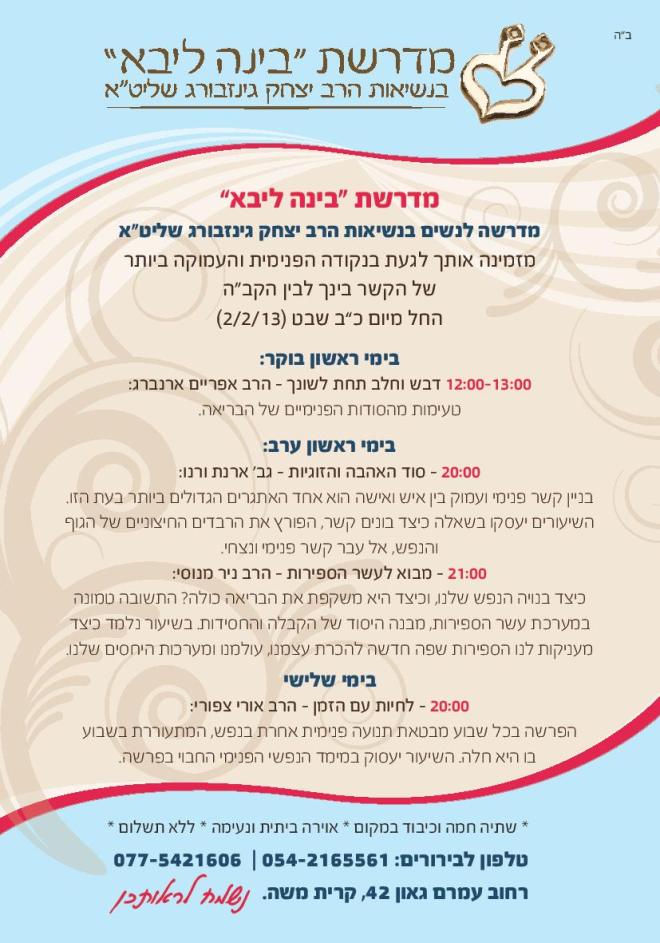 ב"ה

מדרשת "בינה ליבא"
בנשיאות הרב יצחק גינזבורג שליט"א

מדרשת "בינה ליבא"
מדרשה לנשים בנשיאות הרב יצחק גינזבורג שליט"א
מזמינה אותך לגעת בנקודה הפנימית והעמוקה ביותר
של הקשר בינך לבין הקב"ה
החל מיום כ"ב שבט (2/2/13)

בימי ראשון בוקר:
12:00-13:00 דבש וחלב תחת לשונך - הרב אפריים ארנברג:
טעימות מהסודות הפנימיים של הבריאה.

בימי ראשון ערב:
20:00 - סוד האהבה והזוגיות - גב' ארנת ורנו:
בניין קשר פנימי ועמוק בין איש ואישה הוא אחד האתגרים הגדולים ביותר בעת הזו. השיעורים יעסקו בשאלה כיצד בונים קשר, הפורץ את הרבדים החיצוניים של הגוף והנפש, אל עבר קשר פנימי ונצחי.

21:00 - מבוא לעשר הספירות - הרב ניר מנוסי:
כיצד בנויה הנפש שלנו, וכיצד היא משקפת את הבריאה כולה? התשובה טמונה במערכת עשר הספירות, מבנה היסוד של הקבלה והחסידות. בשיעור נלמד כיצד מעניקות לנו הספירות שפה חדשה להכרת עצמנו, עולמנו ומערכות היחסים שלנו.

בימי שלישי
20:00 - לחיות עם הזמן - הרב אורי צפורי:
הפרשה בכל שבוע מבטאת תנועה פנימית אחרת בנפש, המתעוררת בשבוע בו היא חלה. השיעור יעסוק במימד הנפשי הפנימי החבוי בפרשה.

* שתיה חמה וכיבוד במקום * אוירה ביתית ונעימה * ללא תשלום *
טלפון לבירורים: 054-2165561 | 077-5421606
רחוב עמרם גאון 42, קרית משה. נשמח לראותכן